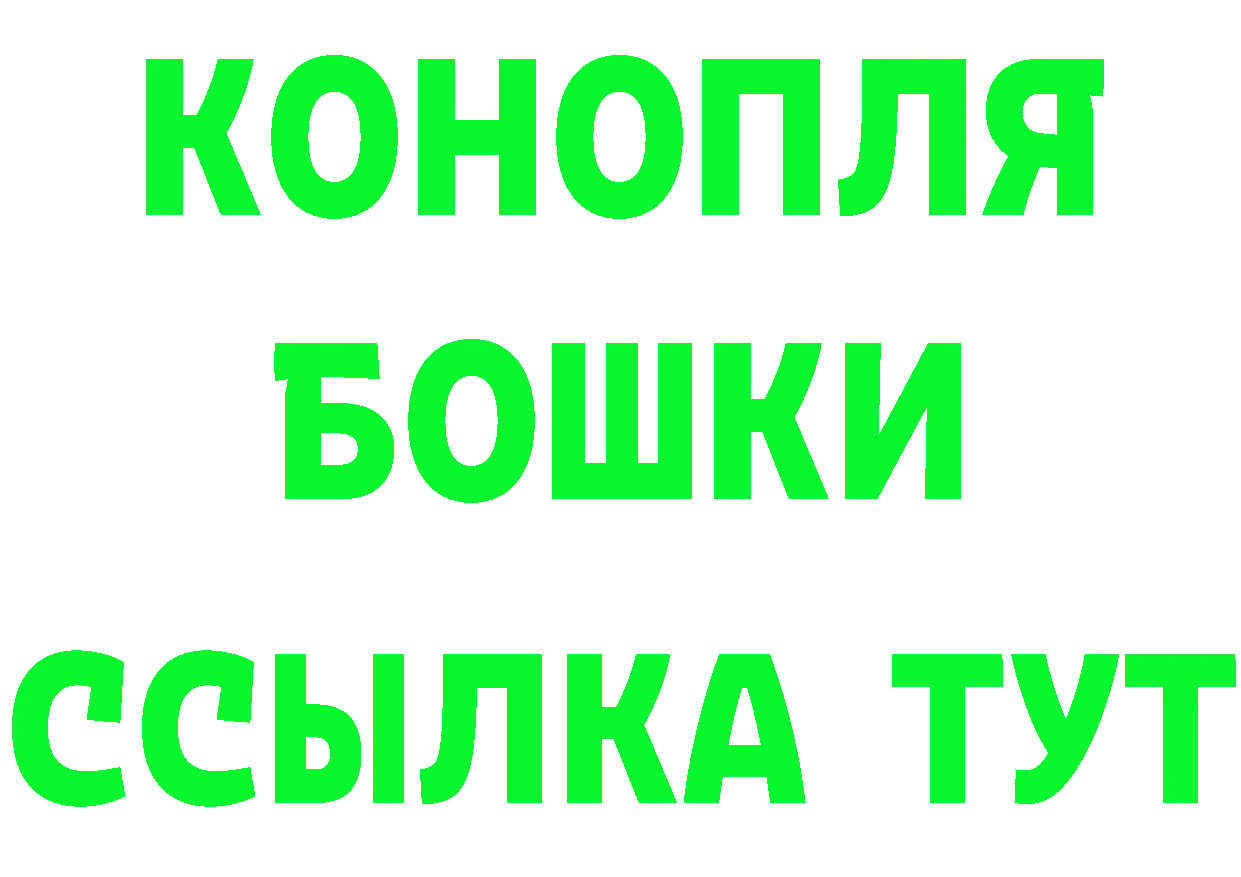 КОНОПЛЯ
БОШКИ
ССЫЛКА ТУТ